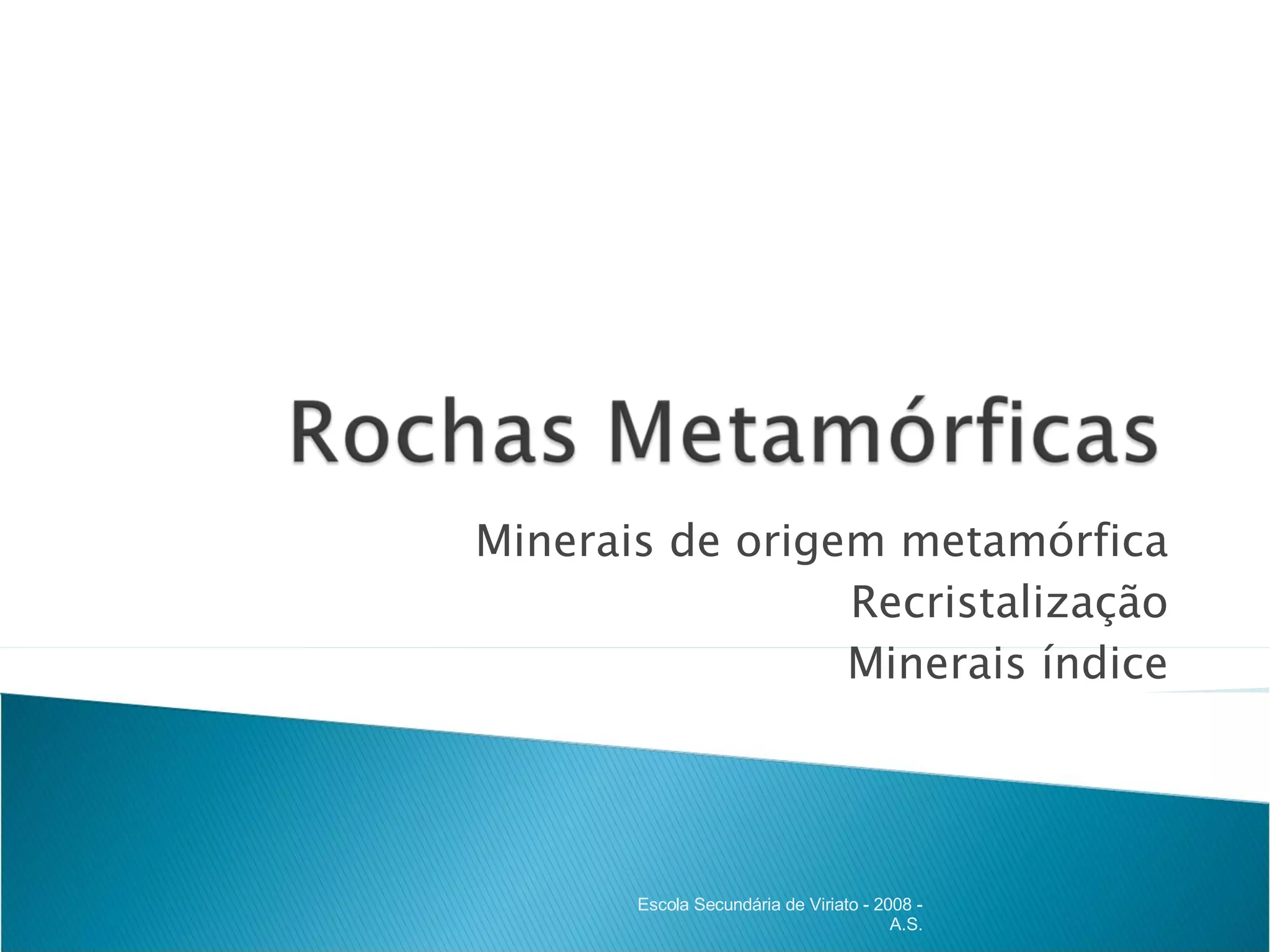 Rochas Metamórficas

Minerais de origem metamórfica
Recristalização
Minerais índice

Escola Secundária de Viriato - 2008 - A.S.